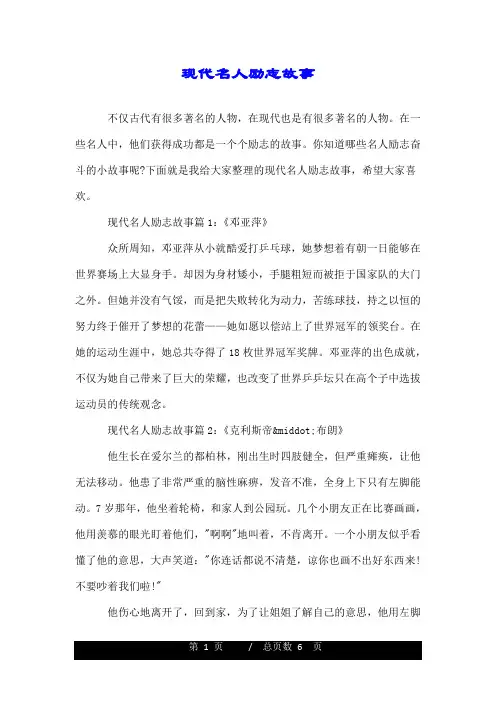 现代名人励志故事

不仅古代有很多著名的人物，在现代也是有很多著名的人物。在一些名人中，他们获得成功都是一个个励志的故事。你知道哪些名人励志奋斗的小故事呢?下面就是我给大家整理的现代名人励志故事，希望大家喜欢。

现代名人励志故事篇 1：《邓亚萍》

众所周知，邓亚萍从小就酷爱打乒乓球，她梦想着有朝一日能够在世界赛场上大显身手。却因为身材矮小，手腿粗短而被拒于国家队的大门之外。但她并没有气馁，而是把失败转化为动力，苦练球技，持之以恒的努力终于催开了梦想的花蕾——她如愿以偿站上了世界冠军的领奖台。在她的运动生涯中，她总共夺得了 18 枚世界冠军奖牌。邓亚萍的出色成就，不仅为她自己带来了巨大的荣耀，也改变了世界乒乓坛只在高个子中选拔运动员的传统观念。

现代名人励志故事篇 2：《克利斯帝&middot;布朗》

他生长在爱尔兰的都柏林，刚出生时四肢健全，但严重瘫痪，让他无法移动。他患了非常严重的脑性麻痹，发音不准，全身上下只有左脚能动。7 岁那年，他坐着轮椅，和家人到公园玩。几个小朋友正在比赛画画，他用羡慕的眼光盯着他们，"啊啊"地叫着，不肯离开。一个小朋友似乎看懂了他的意思，大声笑道："你连话都说不清楚，谅你也画不出好东西来!不要吵着我们啦!"

他伤心地离开了，回到家，为了让姐姐了解自己的意思，他用左脚

第 1 页 / 总页数 6 页